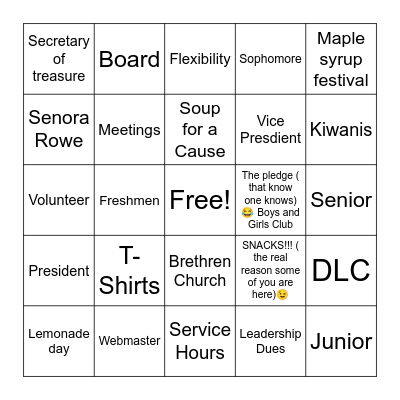 | | | | | |
|---|---|---|---|---|
| Secretary of treasure | Board | Flexibility | Sophomore | Maple syrup festival |
| Senora Rowe | Meetings | Soup for a Cause | Vice Presdient | Kiwanis |
| Volunteer | Freshmen | Free! | The pledge ( that know one knows) 😂 Boys and Girls Club | Senior |
| President | T-Shirts | Brethren Church | SNACKS!!! ( the real reason some of you are here)😉 | DLC |
| Lemonade day | Webmaster | Service Hours | Leadership Dues | Junior |